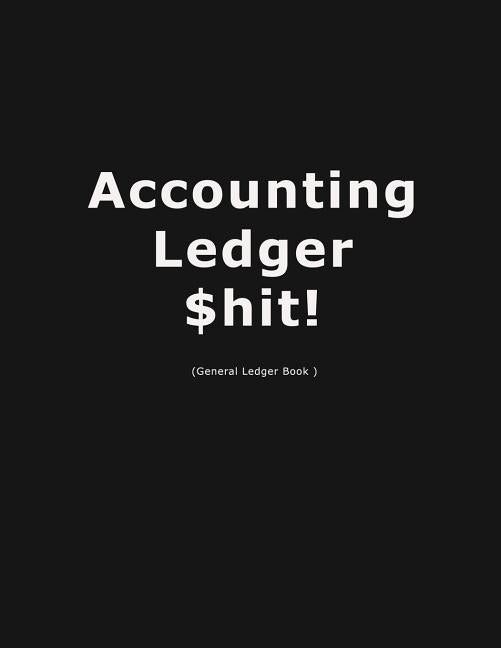 Accounting Ledger \$hit!

(General Ledger Book )